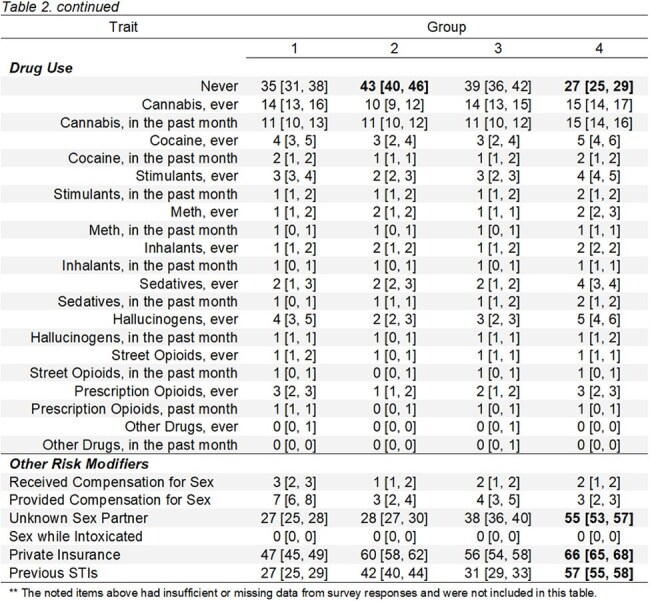 Table 2. continued

| Trait | Group | | | |
|---|---|---|---|---|
| | 1 | 2 | 3 | 4 |
| Drug Use | | | | |
| Never | 35 [31, 38] | 43 [40, 46] | 39 [36, 42] | 27 [25, 29] |
| Cannabis, ever | 14 [13, 16] | 10 [9, 12] | 14 [13, 15] | 15 [14, 17] |
| Cannabis, in the past month | 11 [10, 13] | 11 [10, 12] | 11 [10, 12] | 15 [14, 16] |
| Cocaine, ever | 4 [3, 5] | 3 [2, 4] | 3 [2, 4] | 5 [4, 6] |
| Cocaine, in the past month | 2 [1, 2] | 1 [1, 1] | 1 [1, 2] | 2 [1, 2] |
| Stimulants, ever | 3 [3, 4] | 2 [2, 3] | 3 [2, 3] | 4 [4, 5] |
| Stimulants, in the past month | 1 [1, 2] | 1 [1, 2] | 1 [1, 2] | 2 [1, 2] |
| Meth, ever | 1 [1, 2] | 2 [1, 2] | 1 [1, 1] | 2 [2, 3] |
| Meth, in the past month | 1 [0, 1] | 1 [0, 1] | 1 [0, 1] | 1 [1, 1] |
| Inhalants, ever | 1 [1, 2] | 2 [1, 2] | 1 [1, 2] | 2 [2, 2] |
| Inhalants, in the past month | 1 [0, 1] | 1 [0, 1] | 1 [0, 1] | 1 [1, 1] |
| Sedatives, ever | 2 [1, 3] | 2 [2, 3] | 2 [1, 2] | 4 [3, 4] |
| Sedatives, in the past month | 1 [0, 1] | 1 [1, 1] | 1 [1, 2] | 2 [1, 2] |
| Hallucinogens, ever | 4 [3, 5] | 2 [2, 3] | 3 [2, 3] | 5 [4, 6] |
| Hallucinogens, in the past month | 1 [1, 1] | 1 [0, 1] | 1 [1, 1] | 1 [1, 2] |
| Street Opioids, ever | 1 [1, 2] | 1 [0, 1] | 1 [1, 1] | 1 [1, 1] |
| Street Opioids, in the past month | 1 [0, 1] | 0 [0, 1] | 1 [0, 1] | 1 [0, 1] |
| Prescription Opioids, ever | 3 [2, 3] | 1 [1, 2] | 2 [1, 2] | 3 [2, 3] |
| Prescription Opioids, past month | 1 [1, 1] | 0 [0, 1] | 1 [0, 1] | 1 [0, 1] |
| Other Drugs, ever | 0 [0, 1] | 0 [0, 0] | 0 [0, 1] | 0 [0, 0] |
| Other Drugs, in the past month | 0 [0, 0] | 0 [0, 0] | 0 [0, 1] | 0 [0, 0] |
| Other Risk Modifiers | | | | |
| Received Compensation for Sex | 3 [2, 3] | 1 [1, 2] | 2 [1, 2] | 2 [1, 2] |
| Provided Compensation for Sex | 7 [6, 8] | 3 [2, 4] | 4 [3, 5] | 3 [2, 3] |
| Unknown Sex Partner | 27 [25, 28] | 28 [27, 30] | 38 [36, 40] | 55 [53, 57] |
| Sex while Intoxicated | 0 [0, 0] | 0 [0, 0] | 0 [0, 0] | 0 [0, 0] |
| Private Insurance | 47 [45, 49] | 60 [58, 62] | 56 [54, 58] | 66 [65, 68] |
| Previous STIs | 27 [25, 29] | 42 [40, 44] | 31 [29, 33] | 57 [55, 58] |

** The noted items above had insufficient or missing data from survey responses and were not included in this table.